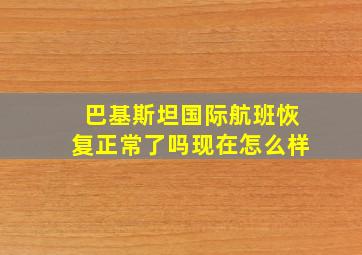 巴基斯坦国际航班恢复正常了吗现在怎么样